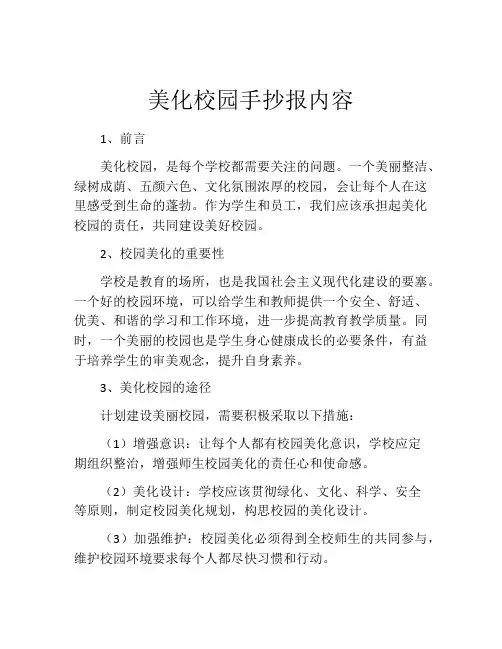 美化校园手抄报内容

1、前言

美化校园，是每个学校都需要关注的问题。一个美丽整洁、绿树成荫、五颜六色、文化氛围浓厚的校园，会让每个人在这里感受到生命的蓬勃。作为学生和员工，我们应该承担起美化校园的责任，共同建设美好校园。

2、校园美化的重要性

学校是教育的场所，也是我国社会主义现代化建设的要塞。一个好的校园环境，可以给学生和教师提供一个安全、舒适、优美、和谐的学习和工作环境，进一步提高教育教学质量。同时，一个美丽的校园也是学生身心健康成长的必要条件，有益于培养学生的审美观念，提升自身素养。

3、美化校园的途径

计划建设美丽校园，需要积极采取以下措施：

（1）增强意识：让每个人都有校园美化意识，学校应定期组织整治，增强师生校园美化的责任心和使命感。

（2）美化设计：学校应该贯彻绿化、文化、科学、安全等原则，制定校园美化规划，构思校园的美化设计。

（3）加强维护：校园美化必须得到全校师生的共同参与，维护校园环境要求每个人都尽快习惯和行动。